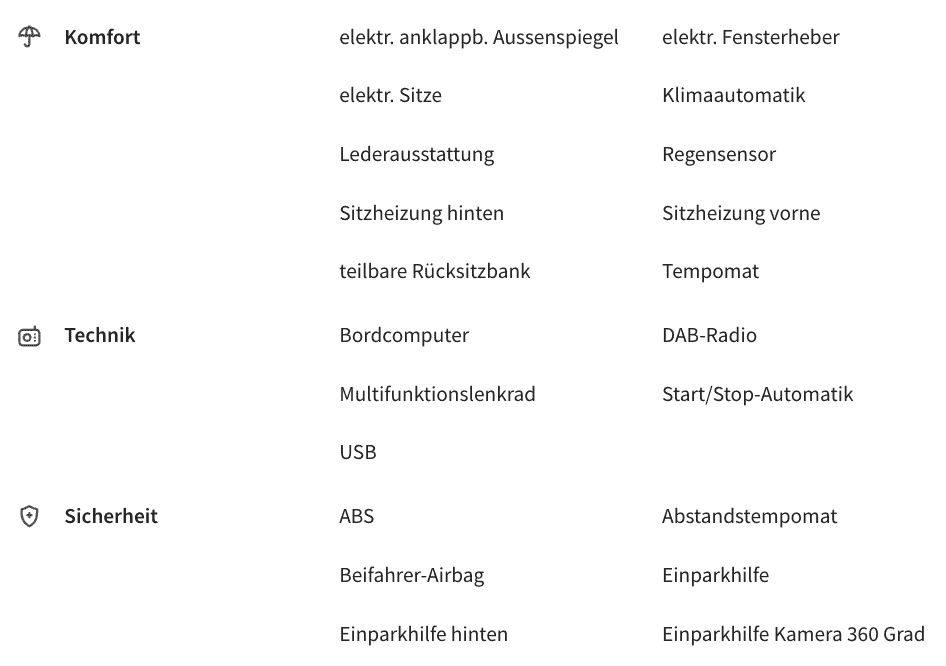 Komfort

elektr. anklappb. Aussenspiegel
elektr. Fensterheber
elektr. Sitze
Klimaautomatik
Lederausstattung
Regensensor
Sitzheizung hinten
Sitzheizung vorne
teilbare Rücksitzbank
Tempomat

Technik

Bordcomputer
DAB-Radio
Multifunktionslenkrad
Start/Stop-Automatik
USB

Sicherheit

ABS
Abstandstempomat
Beifahrer-Airbag
Einparkhilfe
Einparkhilfe hinten
Einparkhilfe Kamera 360 Grad